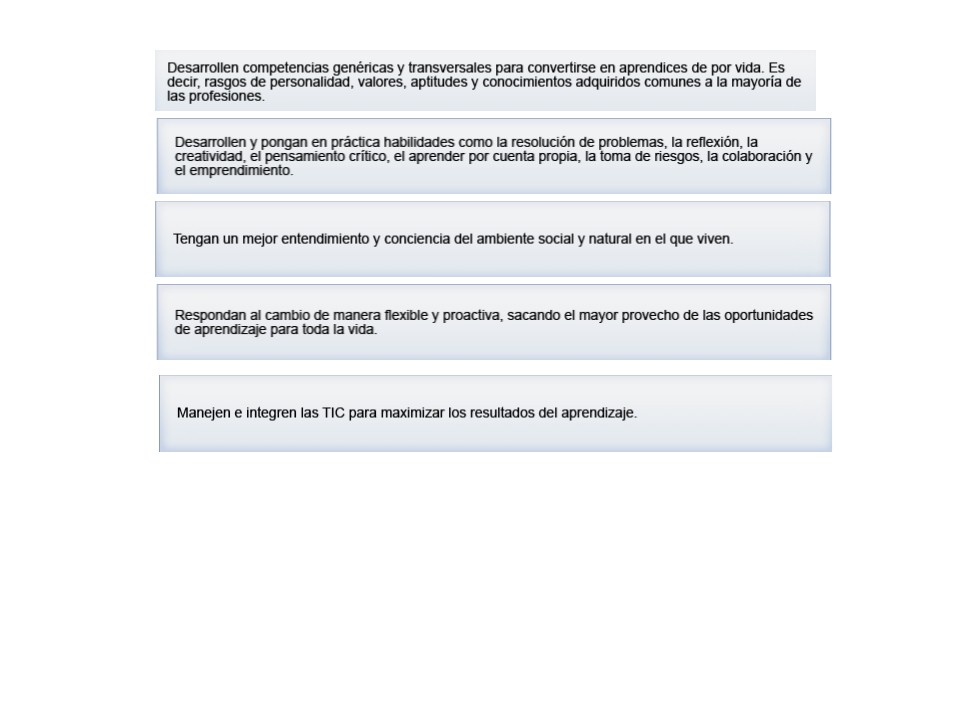 Desarrollen competencias genéricas y transversales para convertirse en aprendices de por vida. Es decir, rasgos de personalidad, valores, aptitudes y conocimientos adquiridos comunes a la mayoría de las profesiones.

Desarrollen y pongan en práctica habilidades como la resolución de problemas, la reflexión, la creatividad, el pensamiento crítico, el aprender por cuenta propia, la toma de riesgos, la colaboración y el emprendimiento.

Tengan un mejor entendimiento y conciencia del ambiente social y natural en el que viven.

Respondan al cambio de manera flexible y proactiva, sacando el mayor provecho de las oportunidades de aprendizaje para toda la vida.

Manejen e integren las TIC para maximizar los resultados del aprendizaje.